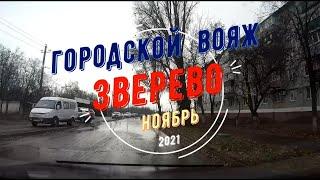 ГОРОДСКОЙ ВОЯЖ
ЗВЕРЕВО
НОЯБРЬ
2021